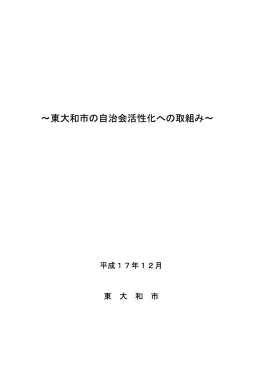 ～東大和市の自治会活性化への取組み～

平成１７年１２月

東　大　和　市